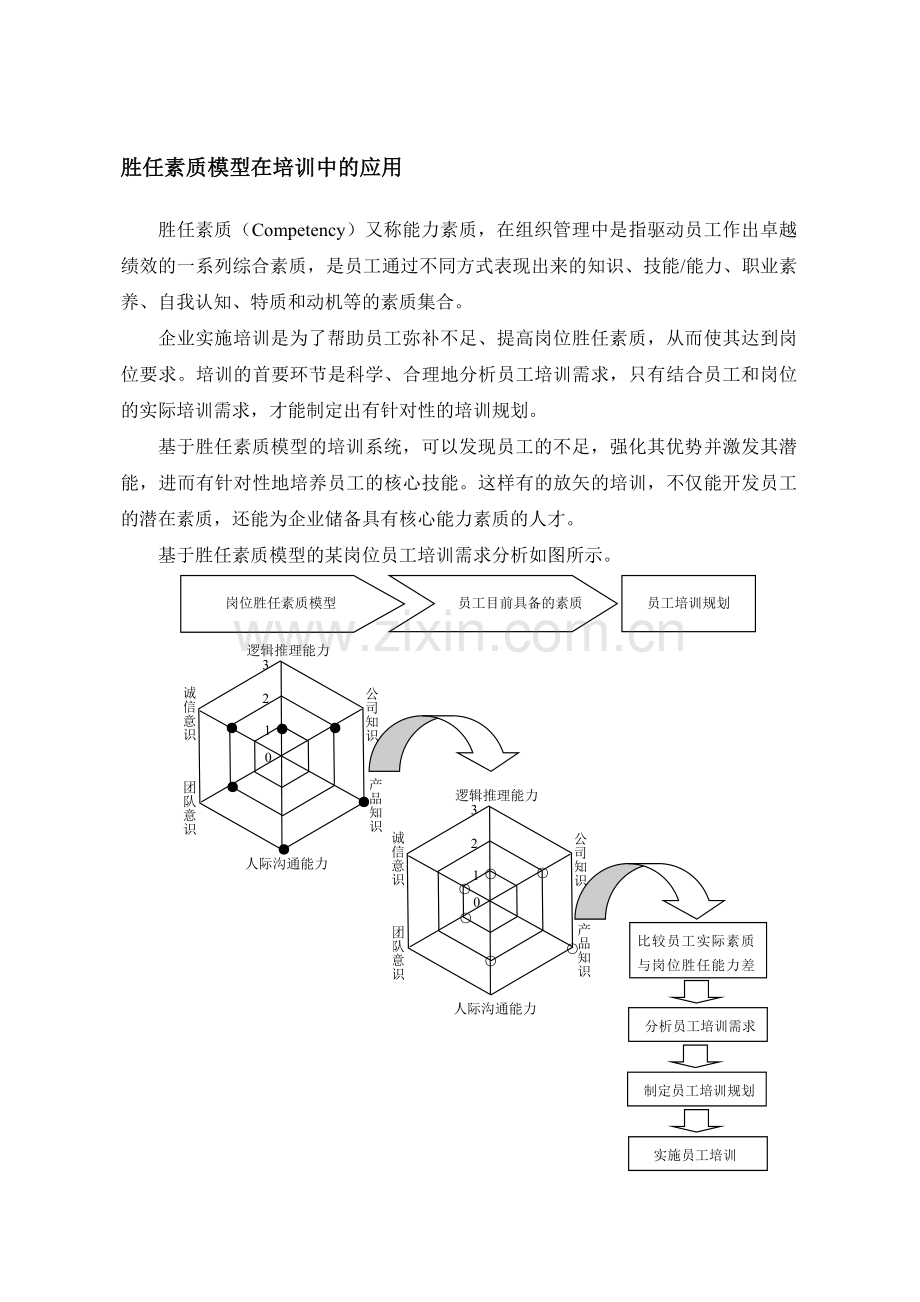 胜任素质模型在培训中的应用

胜任素质（Competency）又称能力素质，在组织管理中是指驱动员工作出卓越绩效的一系列综合素质，是员工通过不同方式表现出来的知识、技能/能力、职业素养、自我认知、特质和动机等的素质集合。

企业实施培训是为了帮助员工弥补不足、提高岗位胜任素质，从而使其达到岗位要求。培训的首要环节是科学、合理地分析员工培训需求，只有结合员工和岗位的实际培训需求，才能制定出有针对性的培训规划。

基于胜任素质模型的培训系统，可以发现员工的不足，强化其优势并激发其潜能，进而有针对性地培养员工的核心技能。这样有的放矢的培训，不仅能开发员工的潜在素质，还能为企业储备具有核心能力素质的人才。

基于胜任素质模型的某岗位员工培训需求分析如图所示。

岗位胜任素质模型

员工目前具备的素质

员工培训规划

www.zixin.com.cn

逻辑推理能力
3
2
1
0
诚信意识
公司知识
团队意识
产品知识
人际沟通能力

逻辑推理能力
3
2
1
0
诚信意识
公司知识
团队意识
产品知识
人际沟通能力

比较员工实际素质与岗位胜任能力差

分析员工培训需求

制定员工培训规划

实施员工培训